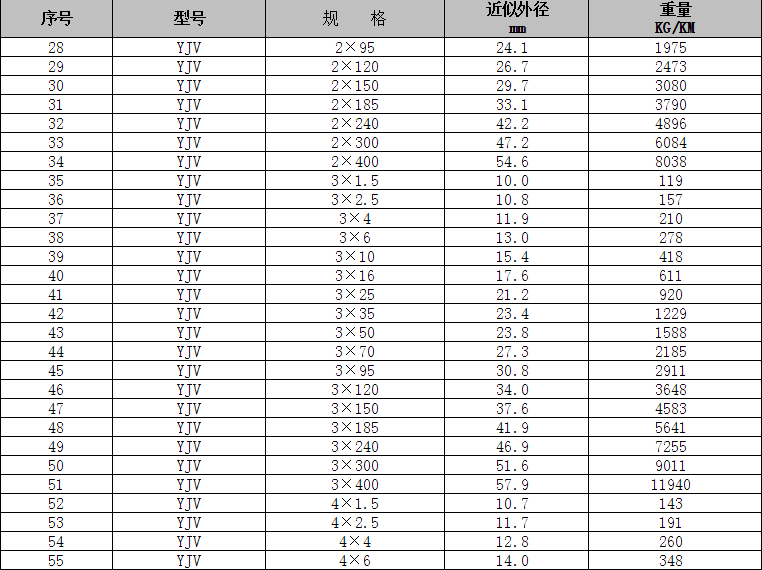 | 序号 | 型号 | 规　格 | 近似外径 mm | 重量 KG/KM |
|---|---|---|---|---|
| 28 | YJV | 2×95 | 24.1 | 1975 |
| 29 | YJV | 2×120 | 26.7 | 2473 |
| 30 | YJV | 2×150 | 29.7 | 3080 |
| 31 | YJV | 2×185 | 33.1 | 3790 |
| 32 | YJV | 2×240 | 42.2 | 4896 |
| 33 | YJV | 2×300 | 47.2 | 6084 |
| 34 | YJV | 2×400 | 54.6 | 8038 |
| 35 | YJV | 3×1.5 | 10.0 | 119 |
| 36 | YJV | 3×2.5 | 10.8 | 157 |
| 37 | YJV | 3×4 | 11.9 | 210 |
| 38 | YJV | 3×6 | 13.0 | 278 |
| 39 | YJV | 3×10 | 15.4 | 418 |
| 40 | YJV | 3×16 | 17.6 | 611 |
| 41 | YJV | 3×25 | 21.2 | 920 |
| 42 | YJV | 3×35 | 23.4 | 1229 |
| 43 | YJV | 3×50 | 23.8 | 1588 |
| 44 | YJV | 3×70 | 27.3 | 2185 |
| 45 | YJV | 3×95 | 30.8 | 2911 |
| 46 | YJV | 3×120 | 34.0 | 3648 |
| 47 | YJV | 3×150 | 37.6 | 4583 |
| 48 | YJV | 3×185 | 41.9 | 5641 |
| 49 | YJV | 3×240 | 46.9 | 7255 |
| 50 | YJV | 3×300 | 51.6 | 9011 |
| 51 | YJV | 3×400 | 57.9 | 11940 |
| 52 | YJV | 4×1.5 | 10.7 | 143 |
| 53 | YJV | 4×2.5 | 11.7 | 191 |
| 54 | YJV | 4×4 | 12.8 | 260 |
| 55 | YJV | 4×6 | 14.0 | 348 |